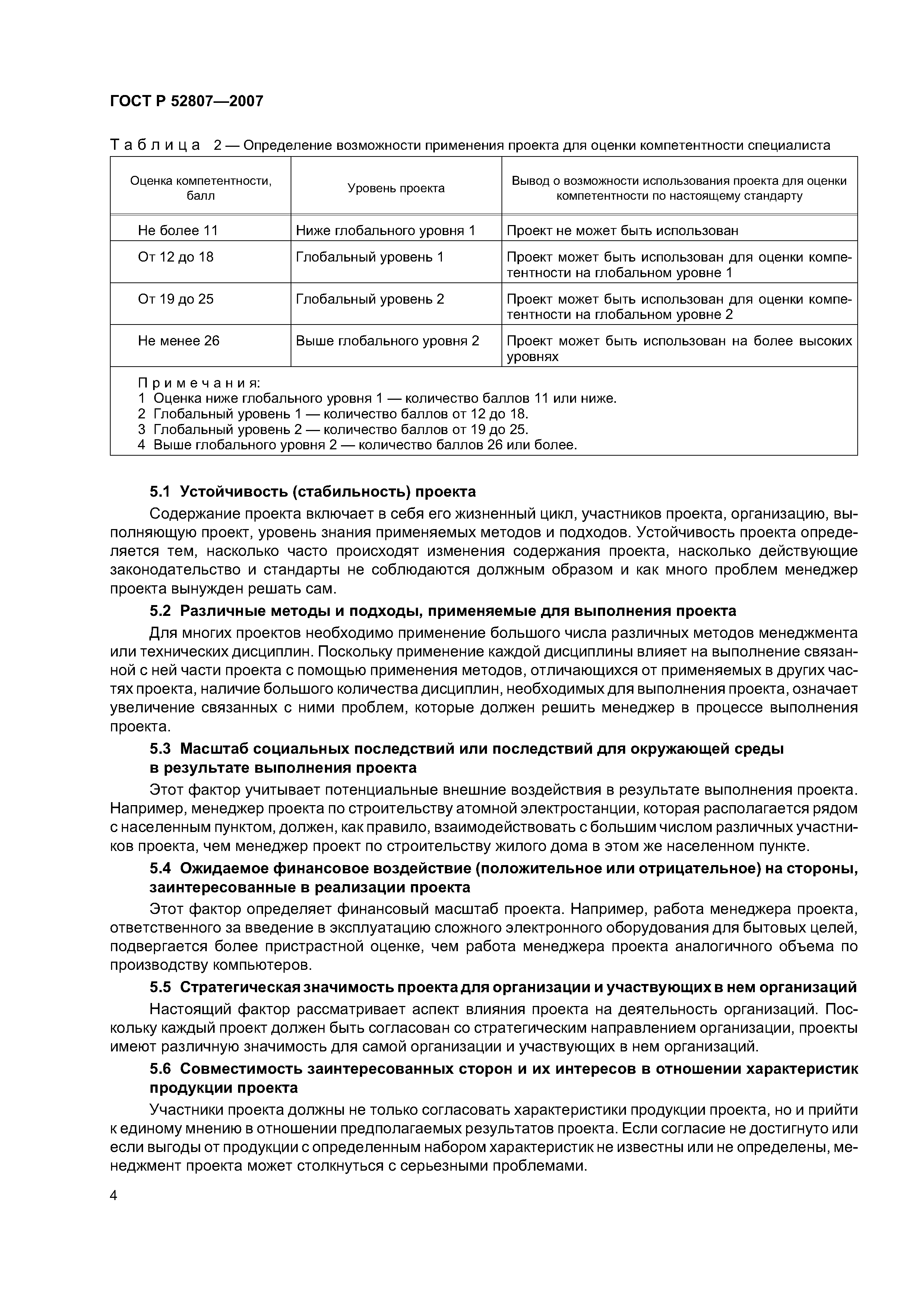 ГОСТ Р 52807—2007

Таблица 2 — Определение возможности применения проекта для оценки компетентности специалиста

| Оценка компетентности, балл | Уровень проекта | Вывод о возможности использования проекта для оценки компетентности по настоящему стандарту |
|---|---|---|
| Не более 11 | Ниже глобального уровня 1 | Проект не может быть использован |
| От 12 до 18 | Глобальный уровень 1 | Проект может быть использован для оценки компетентности на глобальном уровне 1 |
| От 19 до 25 | Глобальный уровень 2 | Проект может быть использован для оценки компетентности на глобальном уровне 2 |
| Не менее 26 | Выше глобального уровня 2 | Проект может быть использован на более высоких уровнях |

Примечания:
1 Оценка ниже глобального уровня 1 — количество баллов 11 или ниже.
2 Глобальный уровень 1 — количество баллов от 12 до 18.
3 Глобальный уровень 2 — количество баллов от 19 до 25.
4 Выше глобального уровня 2 — количество баллов 26 или более.

5.1 Устойчивость (стабильность) проекта

Содержание проекта включает в себя его жизненный цикл, участников проекта, организацию, выполняющую проект, уровень знания применяемых методов и подходов. Устойчивость проекта определяется тем, насколько часто происходят изменения содержания проекта, насколько действующие законодательство и стандарты не соблюдаются должным образом и как много проблем менеджер проекта вынужден решать сам.

5.2 Различные методы и подходы, применяемые для выполнения проекта

Для многих проектов необходимо применение большого числа различных методов менеджмента или технических дисциплин. Поскольку применение каждой дисциплины влияет на выполнение связанной с ней части проекта с помощью применения методов, отличающихся от применяемых в других частях проекта, наличие большого количества дисциплин, необходимых для выполнения проекта, означает увеличение связанных с ними проблем, которые должен решить менеджер в процессе выполнения проекта.

5.3 Масштаб социальных последствий или последствий для окружающей среды в результате выполнения проекта

Этот фактор учитывает потенциальные внешние воздействия в результате выполнения проекта. Например, менеджер проекта по строительству атомной электростанции, которая располагается рядом с населенным пунктом, должен, как правило, взаимодействовать с большим числом различных участников проекта, чем менеджер проект по строительству жилого дома в этом же населенном пункте.

5.4 Ожидаемое финансовое воздействие (положительное или отрицательное) на стороны, заинтересованные в реализации проекта

Этот фактор определяет финансовый масштаб проекта. Например, работа менеджера проекта, ответственного за введение в эксплуатацию сложного электронного оборудования для бытовых целей, подвергается более пристрастной оценке, чем работа менеджера проекта аналогичного объема по производству компьютеров.

5.5 Стратегическая значимость проекта для организации и участвующих в нем организаций

Настоящий фактор рассматривает аспект влияния проекта на деятельность организаций. Поскольку каждый проект должен быть согласован со стратегическим направлением организации, проекты имеют различную значимость для самой организации и участвующих в нем организаций.

5.6 Совместимость заинтересованных сторон и их интересов в отношении характеристик продукции проекта

Участники проекта должны не только согласовать характеристики продукции проекта, но и прийти к единому мнению в отношении предполагаемых результатов проекта. Если согласие не достигнуто или если выгоды от продукции с определенным набором характеристик не известны или не определены, менеджмент проекта может столкнуться с серьезными проблемами.

4